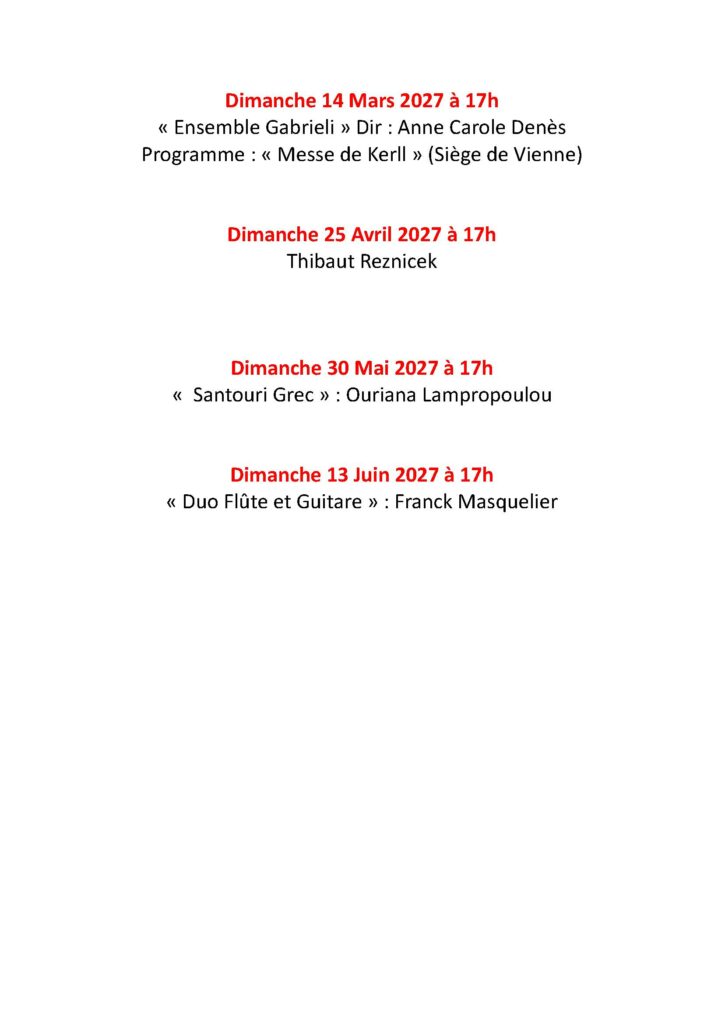 Dimanche 14 Mars 2027 à 17h
« Ensemble Gabrieli » Dir : Anne Carole Denès
Programme : « Messe de Kerll » (Siège de Vienne)

Dimanche 25 Avril 2027 à 17h
Thibaut Reznicek

Dimanche 30 Mai 2027 à 17h
« Santouri Grec » : Ouriana Lampropoulou

Dimanche 13 Juin 2027 à 17h
« Duo Flûte et Guitare » : Franck Masquelier